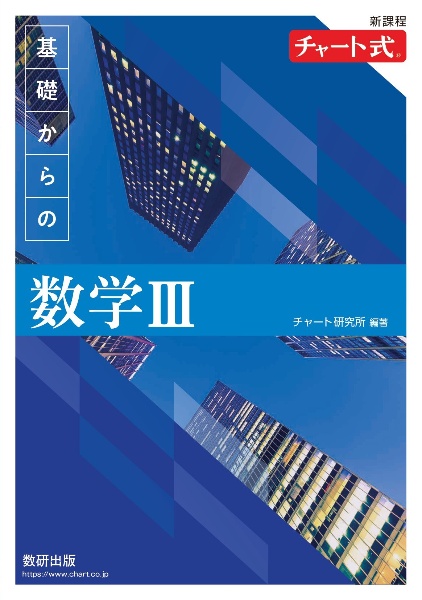 新課程
チャート式

基礎からの

数学III

チャート研究所 編著

数研出版
https://www.chart.co.jp